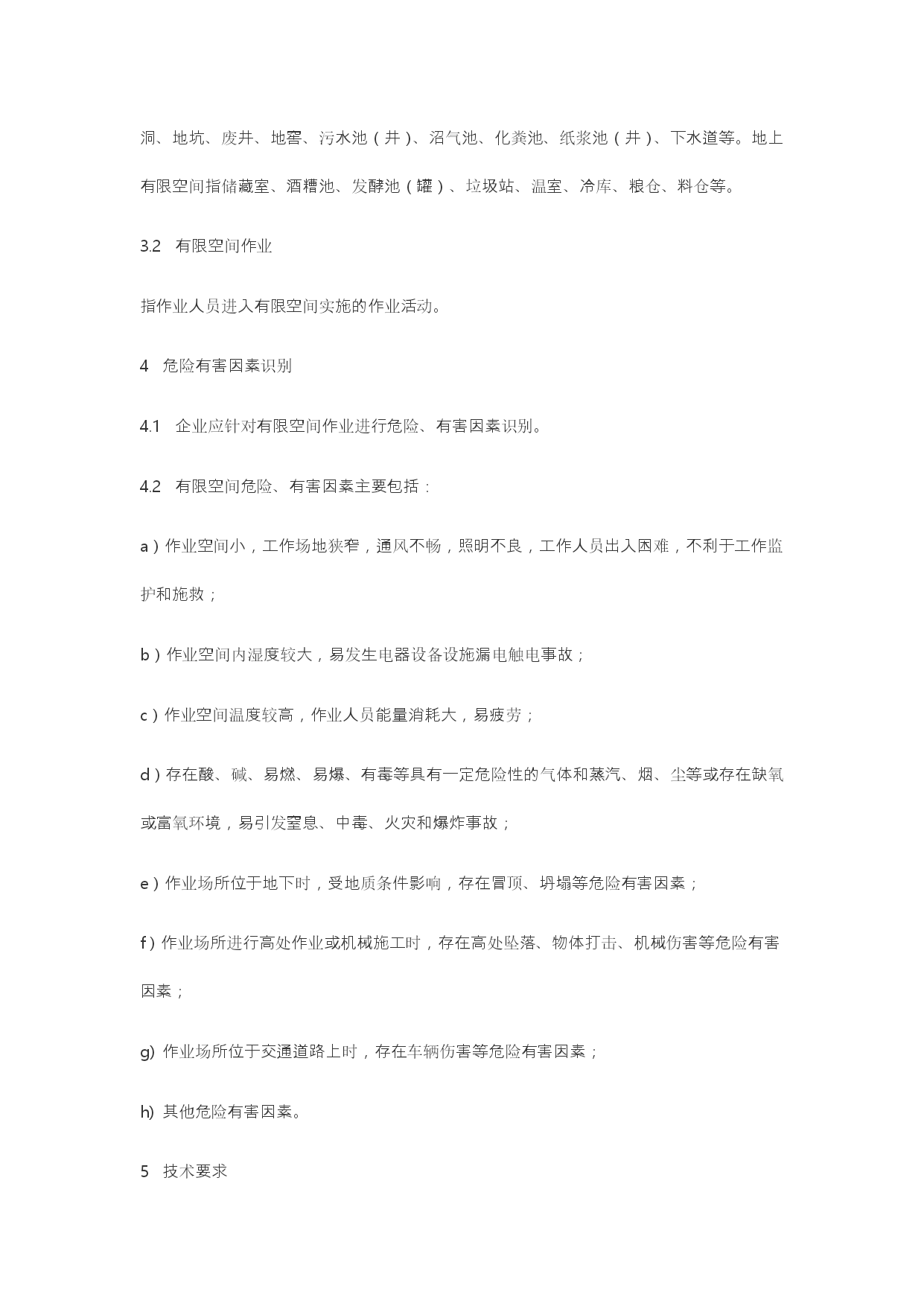 洞、地坑、废井、地窖、污水池（井）、沼气池、化粪池、纸浆池（井）、下水道等。地上有限空间指储藏室、酒糟池、发酵池（罐）、垃圾站、温室、冷库、粮仓、料仓等。

3.2　有限空间作业

指作业人员进入有限空间实施的作业活动。

4　危险有害因素识别

4.1　企业应针对有限空间作业进行危险、有害因素识别。

4.2　有限空间危险、有害因素主要包括：

a）作业空间小，工作场地狭窄，通风不畅，照明不良，工作人员出入困难，不利于工作监护和施救；

b）作业空间内湿度较大，易发生电器设备设施漏电触电事故；

c）作业空间温度较高，作业人员能量消耗大，易疲劳；

d）存在酸、碱、易燃、易爆、有毒等具有一定危险性的气体和蒸汽、烟、尘等或存在缺氧或富氧环境，易引发窒息、中毒、火灾和爆炸事故；

e）作业场所位于地下时，受地质条件影响，存在冒顶、坍塌等危险有害因素；

f）作业场所进行高处作业或机械施工时，存在高处坠落、物体打击、机械伤害等危险有害因素；

g) 作业场所位于交通道路上时，存在车辆伤害等危险有害因素；

h) 其他危险有害因素。

5　技术要求